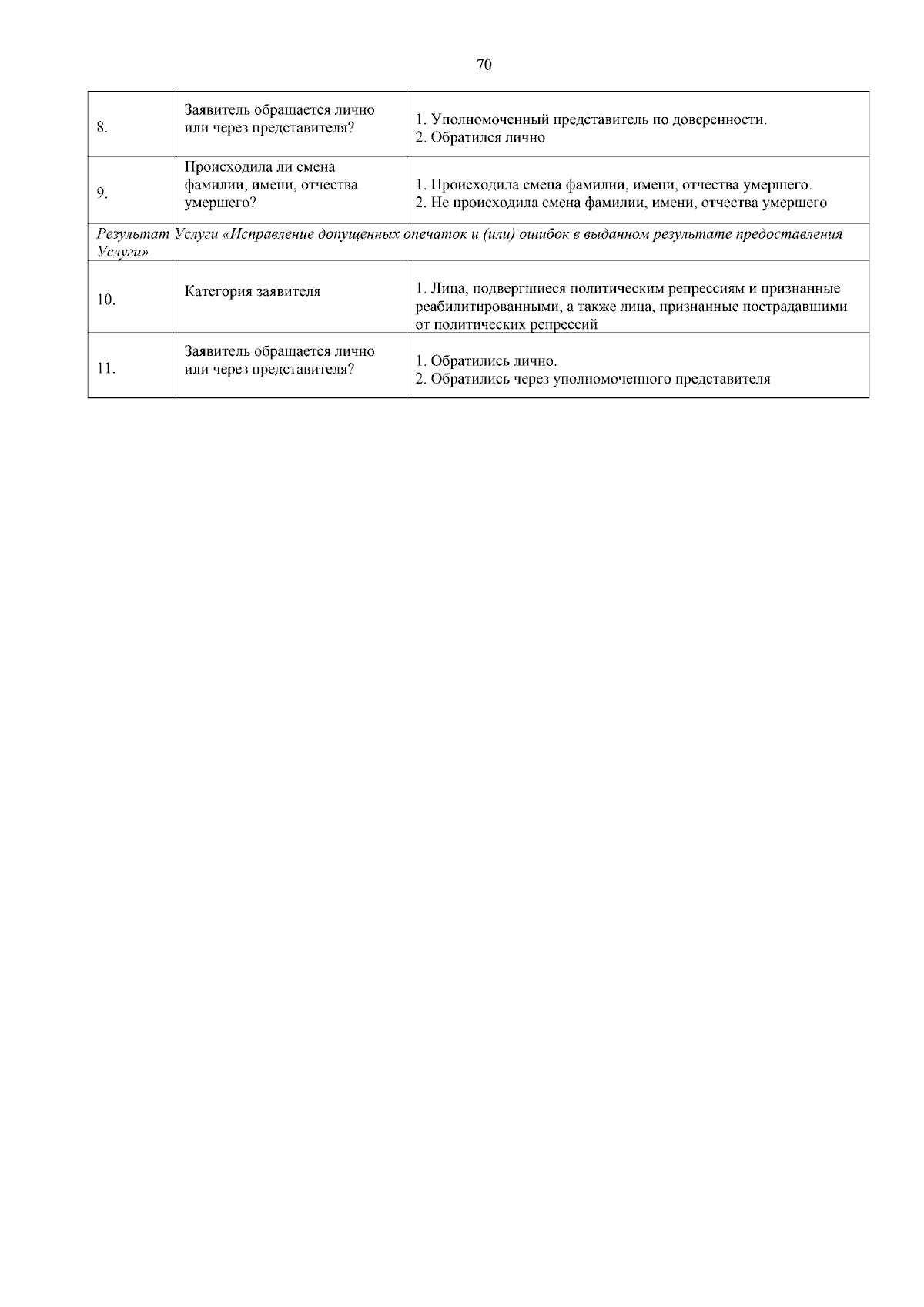 70

| | | |
|---|---|---|
| 8. | Заявитель обращается лично или через представителя? | 1. Уполномоченный представитель по доверенности. 2. Обратился лично |
| 9. | Происходила ли смена фамилии, имени, отчества умершего? | 1. Происходила смена фамилии, имени, отчества умершего. 2. Не происходила смена фамилии, имени, отчества умершего |
| Результат Услуги «Исправление допущенных опечаток и (или) ошибок в выданном результате предоставления Услуги» | | |
| 10. | Категория заявителя | 1. Лица, подвергшиеся политическим репрессиям и признанные реабилитированными, а также лица, признанные пострадавшими от политических репрессий |
| 11. | Заявитель обращается лично или через представителя? | 1. Обратились лично. 2. Обратились через уполномоченного представителя |